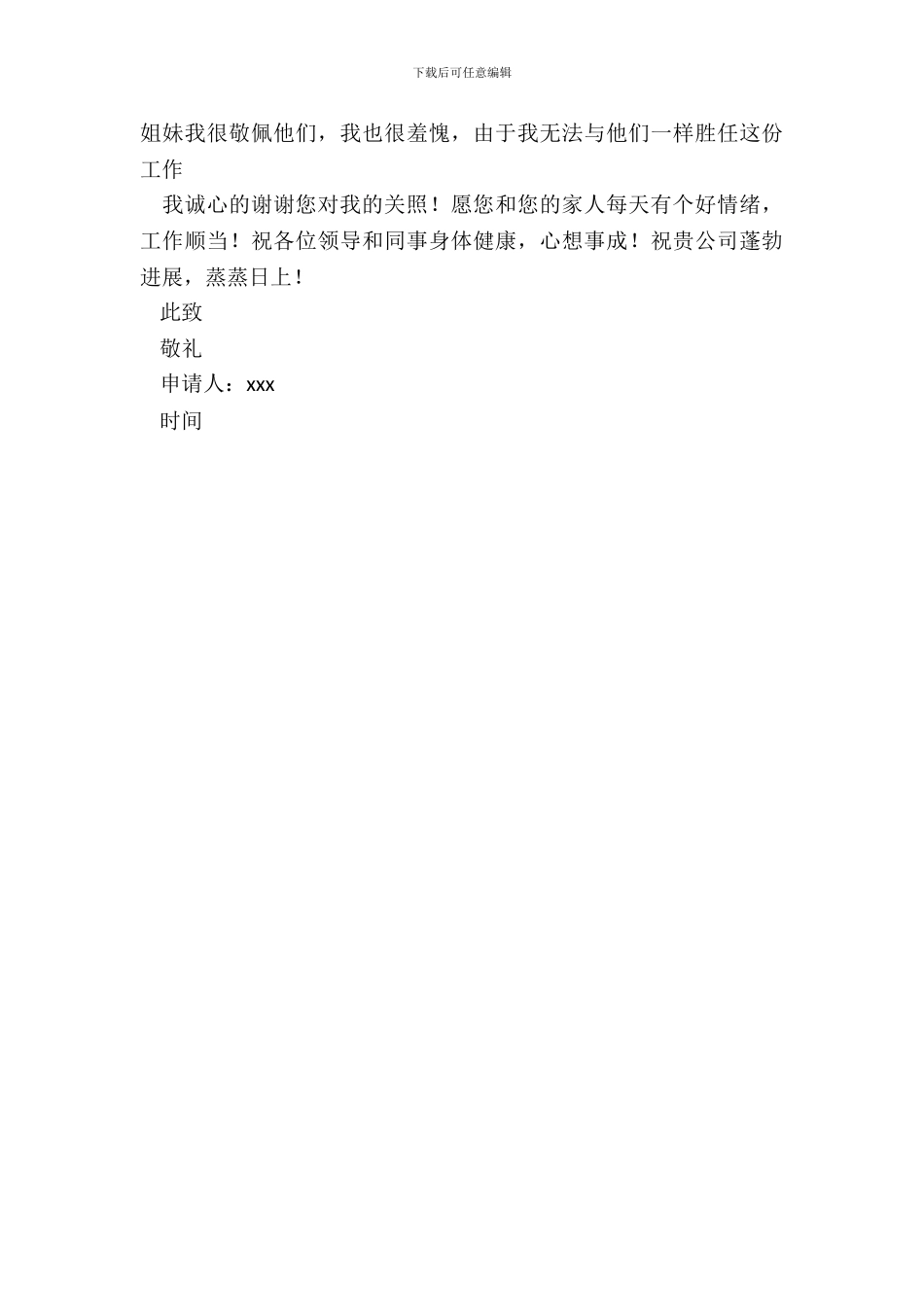 下载后可任意编辑

姐妹我很敬佩他们，我也很羞愧，由于我无法与他们一样胜任这份工作

我诚心的谢谢您对我的关照！愿您和您的家人每天有个好情绪，工作顺当！祝各位领导和同事身体健康，心想事成！祝贵公司蓬勃进展，蒸蒸日上！

此致

敬礼

申请人：xxx

时间